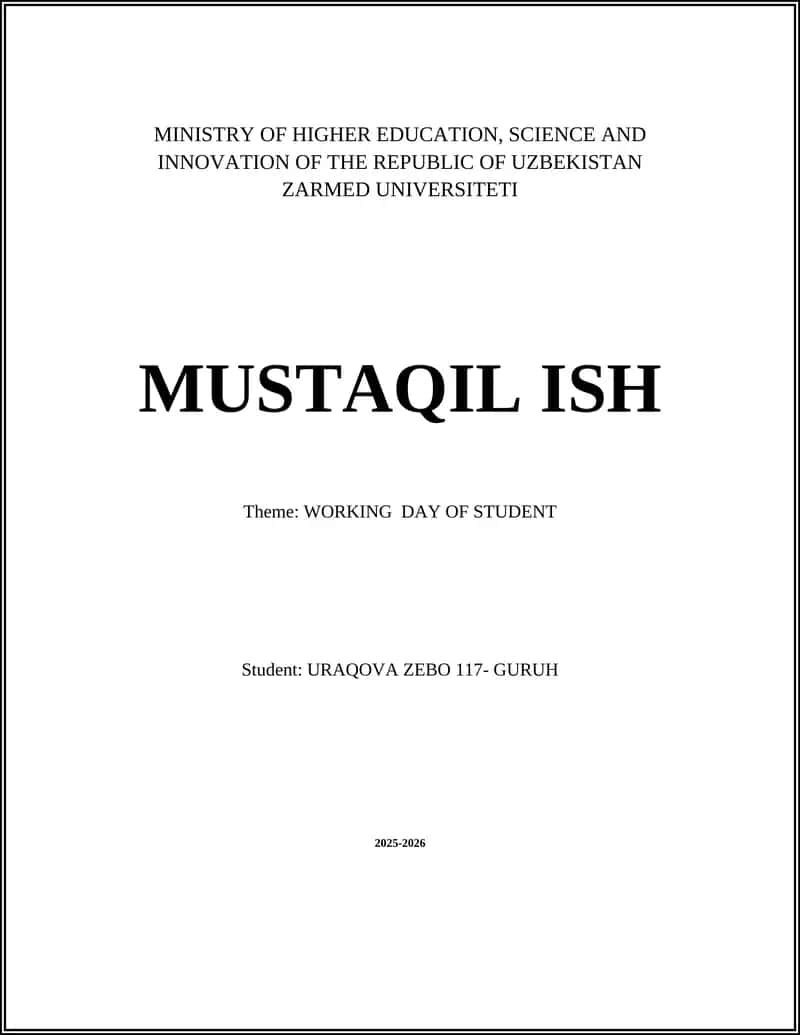 MINISTRY OF HIGHER EDUCATION, SCIENCE AND INNOVATION OF THE REPUBLIC OF UZBEKISTAN
ZARMED UNIVERSITETI

MUSTAQIL ISH

Theme: WORKING DAY OF STUDENT

Student: URAQOVA ZEBO 117- GURUH

2025-2026